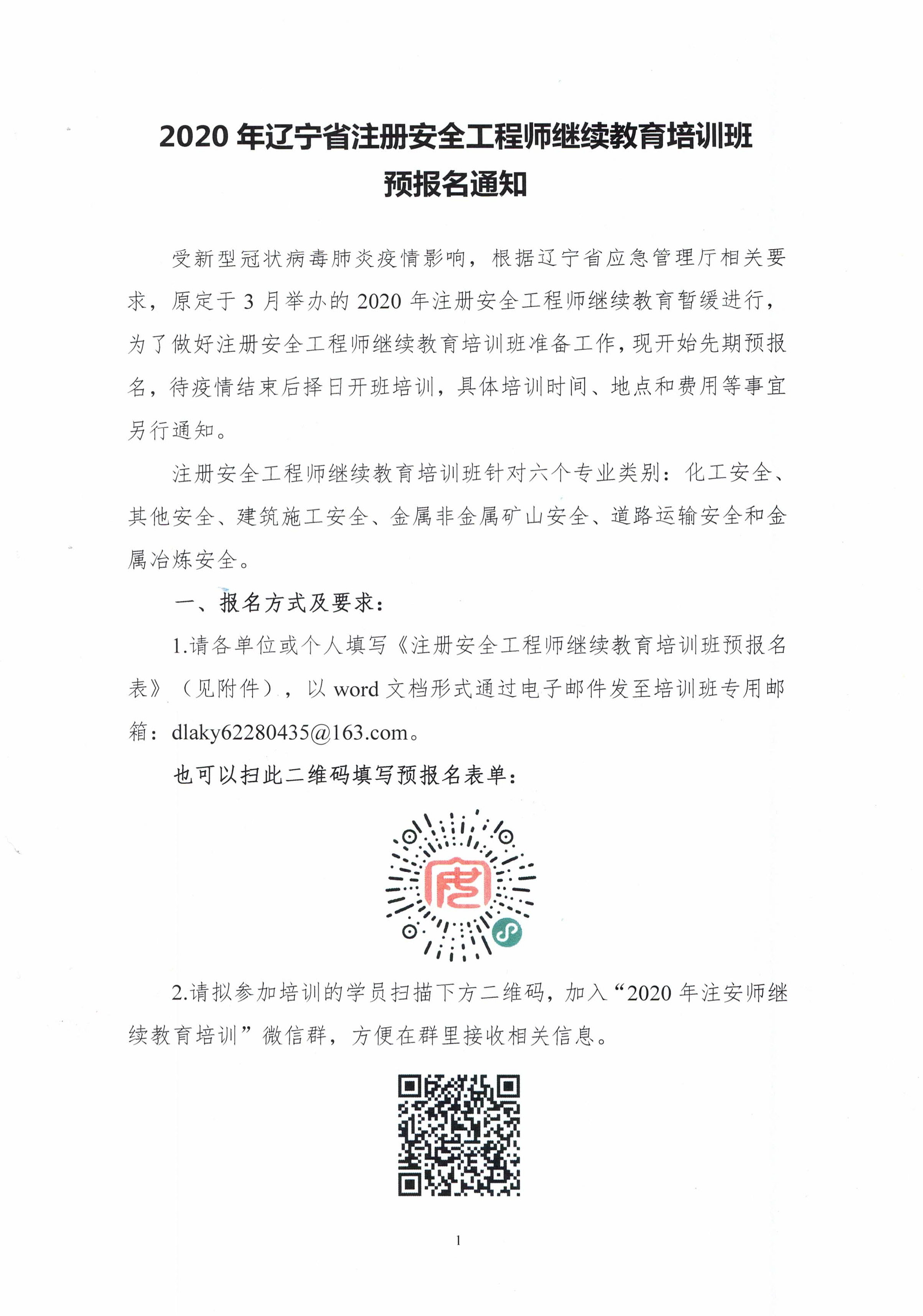 2020 年辽宁省注册安全工程师继续教育培训班
预报名通知

受新型冠状病毒肺炎疫情影响，根据辽宁省应急管理厅相关要求，原定于 3 月举办的 2020 年注册安全工程师继续教育暂缓进行，为了做好注册安全工程师继续教育培训班准备工作，现开始先期预报名，待疫情结束后择日开班培训，具体培训时间、地点和费用等事宜另行通知。

注册安全工程师继续教育培训班针对六个专业类别：化工安全、其他安全、建筑施工安全、金属非金属矿山安全、道路运输安全和金属冶炼安全。

一、报名方式及要求：

1.请各单位或个人填写《注册安全工程师继续教育培训班预报名表》（见附件），以 word 文档形式通过电子邮件发至培训班专用邮箱：dlaky62280435@163.com。

也可以扫此二维码填写预报名表单：

2.请拟参加培训的学员扫描下方二维码，加入“2020 年注安师继续教育培训”微信群，方便在群里接收相关信息。

1